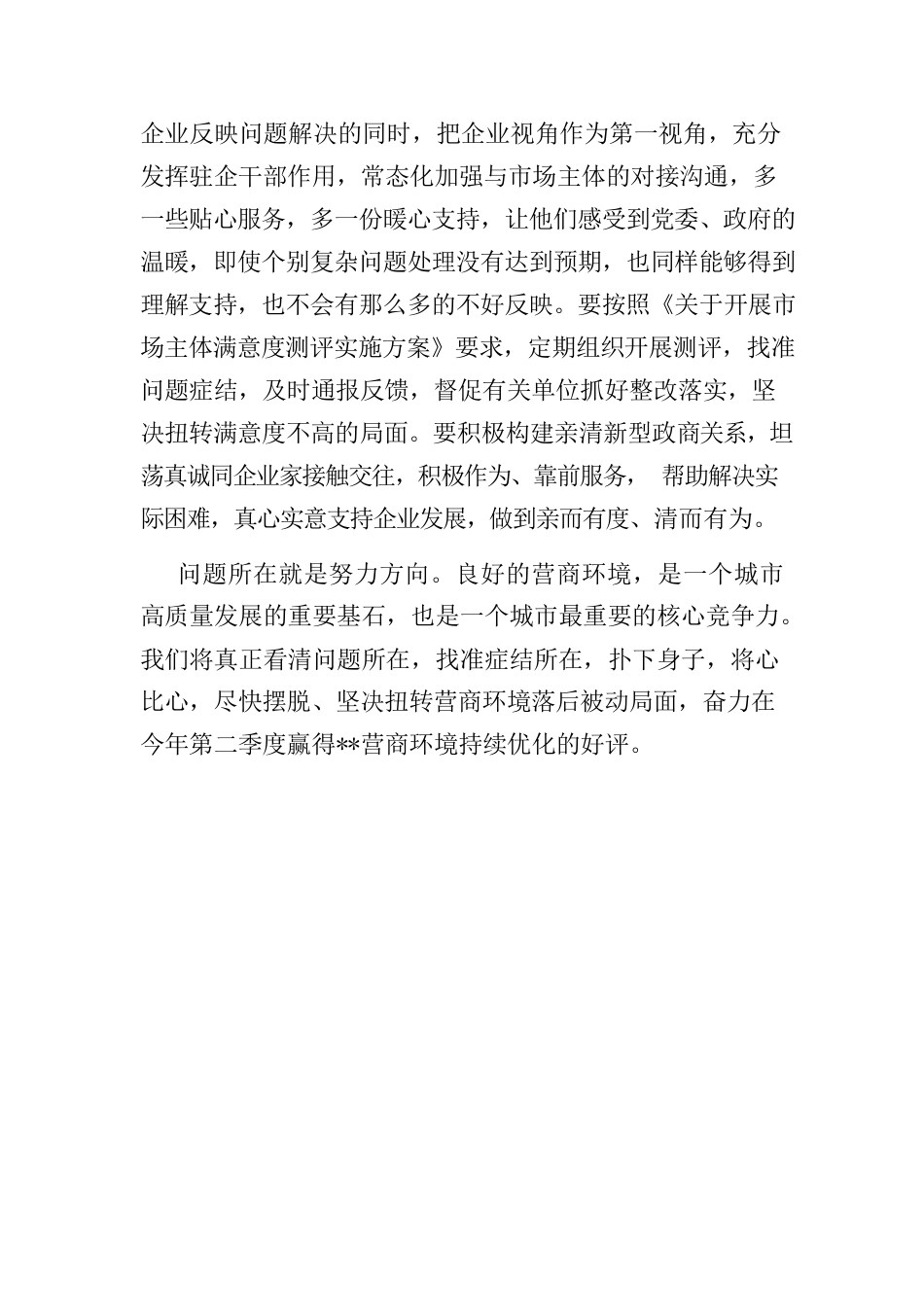 企业反映问题解决的同时，把企业视角作为第一视角，充分发挥驻企干部作用，常态化加强与市场主体的对接沟通，多一些贴心服务，多一份暖心支持，让他们感受到党委、政府的温暖，即使个别复杂问题处理没有达到预期，也同样能够得到理解支持，也不会有那么多的不好反映。要按照《关于开展市场主体满意度测评实施方案》要求，定期组织开展测评，找准问题症结，及时通报反馈，督促有关单位抓好整改落实，坚决扭转满意度不高的局面。要积极构建亲清新型政商关系，坦荡真诚同企业家接触交往，积极作为、靠前服务， 帮助解决实际困难，真心实意支持企业发展，做到亲而有度、清而有为。

问题所在就是努力方向。良好的营商环境，是一个城市高质量发展的重要基石，也是一个城市最重要的核心竞争力。我们将真正看清问题所在，找准症结所在，扑下身子，将心比心，尽快摆脱、坚决扭转营商环境落后被动局面，奋力在今年第二季度赢得**营商环境持续优化的好评。